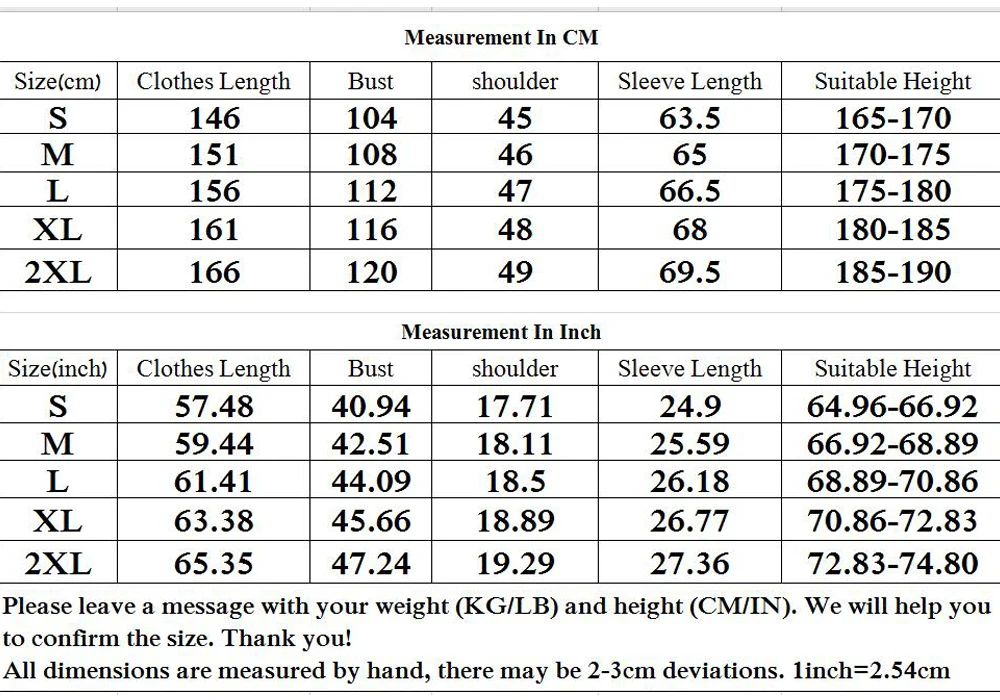 Measurement In CM

| Size(cm) | Clothes Length | Bust | shoulder | Sleeve Length | Suitable Height |
|---|---|---|---|---|---|
| S | 146 | 104 | 45 | 63.5 | 165-170 |
| M | 151 | 108 | 46 | 65 | 170-175 |
| L | 156 | 112 | 47 | 66.5 | 175-180 |
| XL | 161 | 116 | 48 | 68 | 180-185 |
| 2XL | 166 | 120 | 49 | 69.5 | 185-190 |

Measurement In Inch

| Size(inch) | Clothes Length | Bust | shoulder | Sleeve Length | Suitable Height |
|---|---|---|---|---|---|
| S | 57.48 | 40.94 | 17.71 | 24.9 | 64.96-66.92 |
| M | 59.44 | 42.51 | 18.11 | 25.59 | 66.92-68.89 |
| L | 61.41 | 44.09 | 18.5 | 26.18 | 68.89-70.86 |
| XL | 63.38 | 45.66 | 18.89 | 26.77 | 70.86-72.83 |
| 2XL | 65.35 | 47.24 | 19.29 | 27.36 | 72.83-74.80 |

Please leave a message with your weight (KG/LB) and height (CM/IN). We will help you to confirm the size. Thank you!
All dimensions are measured by hand, there may be 2-3cm deviations. 1inch=2.54cm